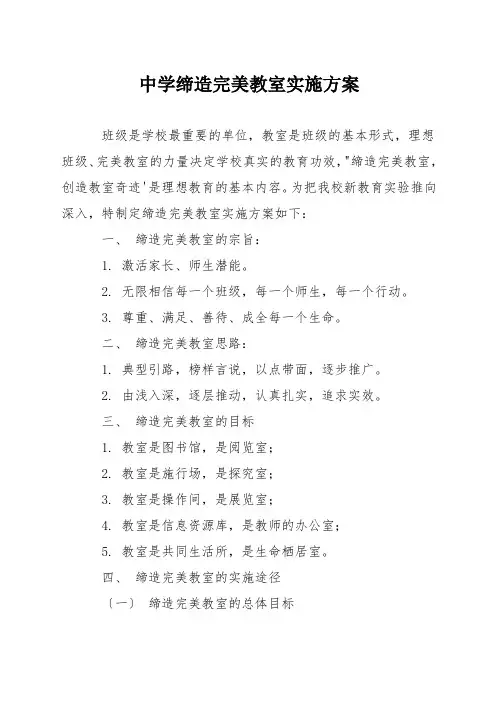 中学缔造完美教室实施方案

班级是学校最重要的单位，教室是班级的基本形式，理想班级、完美教室的力量决定学校真实的教育功效，"缔造完美教室，创造教室奇迹'是理想教育的基本内容。为把我校新教育实验推向深入，特制定缔造完美教室实施方案如下：

一、 缔造完美教室的宗旨：

1. 激活家长、师生潜能。

2. 无限相信每一个班级，每一个师生，每一个行动。

3. 尊重、满足、善待、成全每一个生命。

二、 缔造完美教室思路：

1. 典型引路，榜样言说，以点带面，逐步推广。

2. 由浅入深，逐层推动，认真扎实，追求实效。

三、 缔造完美教室的目标

1. 教室是图书馆，是阅览室；

2. 教室是施行场，是探究室；

3. 教室是操作间，是展览室；

4. 教室是信息资源库，是教师的办公室；

5. 教室是共同生活所，是生命栖居室。

四、 缔造完美教室的实施途径

〔一〕 缔造完美教室的总体目标